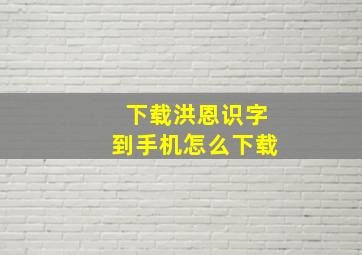 下载洪恩识字
到手机怎么下载